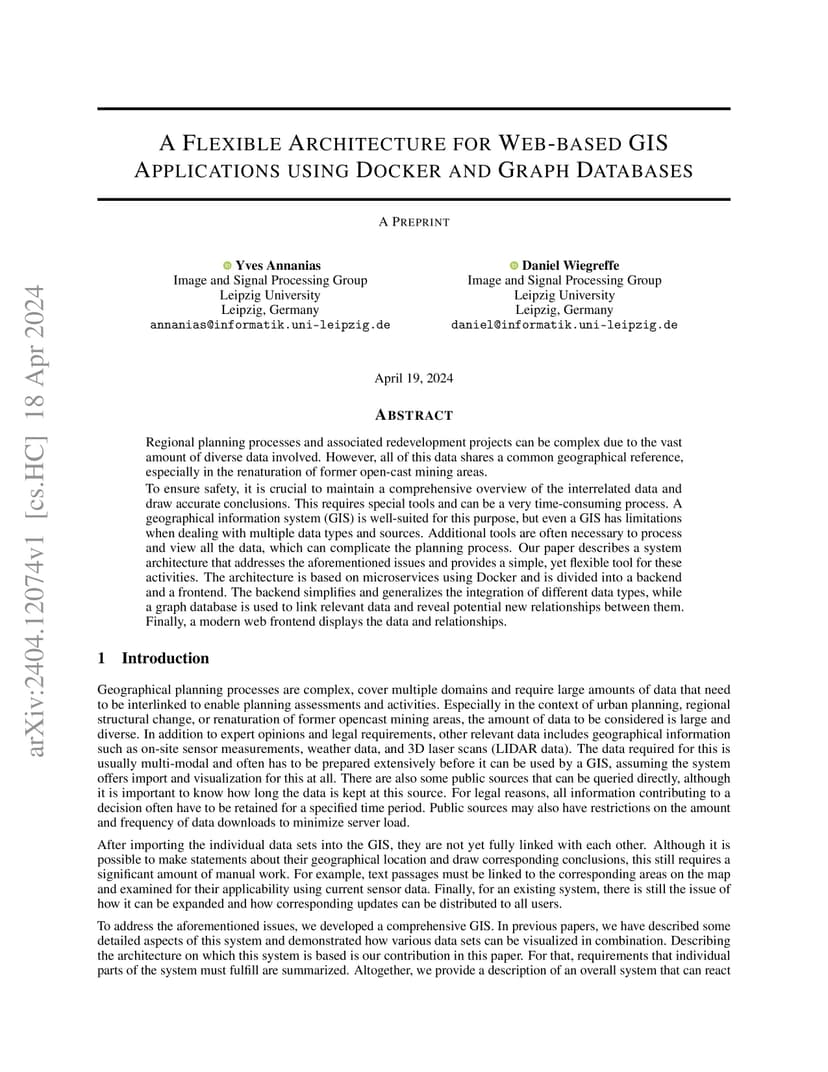 arXiv:2404.12074v1 [cs.HC] 18 Apr 2024

A FLEXIBLE ARCHITECTURE FOR WEB-BASED GIS APPLICATIONS USING DOCKER AND GRAPH DATABASES

A PREPRINT

Yves Annanias
Image and Signal Processing Group
Leipzig University
Leipzig, Germany
annanias@informatik.uni-leipzig.de

Daniel Wiegreffe
Image and Signal Processing Group
Leipzig University
Leipzig, Germany
daniel@informatik.uni-leipzig.de

April 19, 2024

ABSTRACT

Regional planning processes and associated redevelopment projects can be complex due to the vast amount of diverse data involved. However, all of this data shares a common geographical reference, especially in the renaturation of former open-cast mining areas.
To ensure safety, it is crucial to maintain a comprehensive overview of the interrelated data and draw accurate conclusions. This requires special tools and can be a very time-consuming process. A geographical information system (GIS) is well-suited for this purpose, but even a GIS has limitations when dealing with multiple data types and sources. Additional tools are often necessary to process and view all the data, which can complicate the planning process. Our paper describes a system architecture that addresses the aforementioned issues and provides a simple, yet flexible tool for these activities. The architecture is based on microservices using Docker and is divided into a backend and a frontend. The backend simplifies and generalizes the integration of different data types, while a graph database is used to link relevant data and reveal potential new relationships between them. Finally, a modern web frontend displays the data and relationships.

1 Introduction

Geographical planning processes are complex, cover multiple domains and require large amounts of data that need to be interlinked to enable planning assessments and activities. Especially in the context of urban planning, regional structural change, or renaturation of former opencast mining areas, the amount of data to be considered is large and diverse. In addition to expert opinions and legal requirements, other relevant data includes geographical information such as on-site sensor measurements, weather data, and 3D laser scans (LIDAR data). The data required for this is usually multi-modal and often has to be prepared extensively before it can be used by a GIS, assuming the system offers import and visualization for this at all. There are also some public sources that can be queried directly, although it is important to know how long the data is kept at this source. For legal reasons, all information contributing to a decision often have to be retained for a specified time period. Public sources may also have restrictions on the amount and frequency of data downloads to minimize server load.

After importing the individual data sets into the GIS, they are not yet fully linked with each other. Although it is possible to make statements about their geographical location and draw corresponding conclusions, this still requires a significant amount of manual work. For example, text passages must be linked to the corresponding areas on the map and examined for their applicability using current sensor data. Finally, for an existing system, there is still the issue of how it can be expanded and how corresponding updates can be distributed to all users.

To address the aforementioned issues, we developed a comprehensive GIS. In previous papers, we have described some detailed aspects of this system and demonstrated how various data sets can be visualized in combination. Describing the architecture on which this system is based is our contribution in this paper. For that, requirements that individual parts of the system must fulfill are summarized. Altogether, we provide a description of an overall system that can react